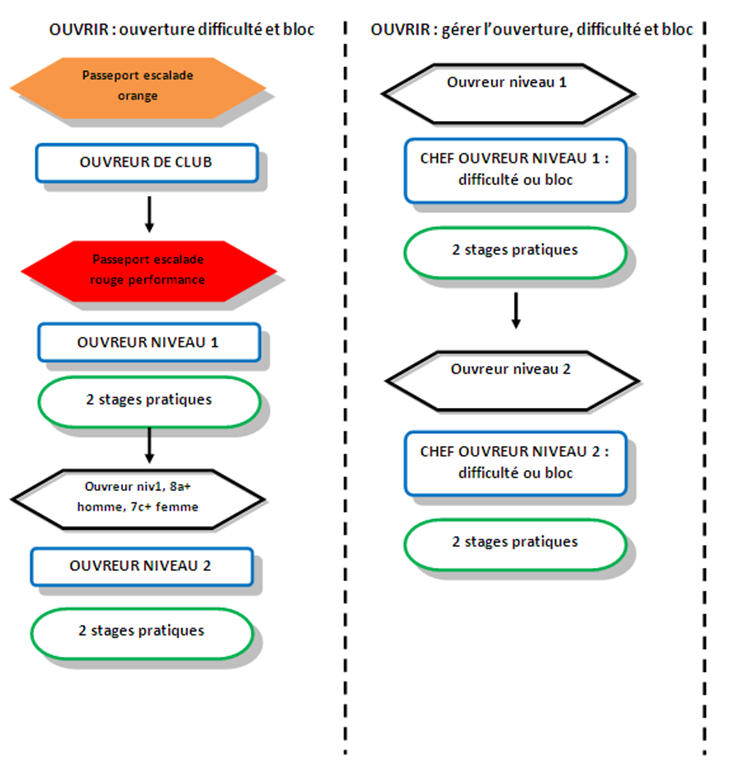 OUVRIR : ouverture difficulté et bloc

Passeport escalade orange

OUVREUR DE CLUB

Passeport escalade rouge performance

OUVREUR NIVEAU 1

2 stages pratiques

Ouvreur niv1, 8a+ homme, 7c+ femme

OUVREUR NIVEAU 2

2 stages pratiques

OUVRIR : gérer l'ouverture, difficulté et bloc

Ouvreur niveau 1

CHEF OUVREUR NIVEAU 1 : difficulté ou bloc

2 stages pratiques

Ouvreur niveau 2

CHEF OUVREUR NIVEAU 2 : difficulté ou bloc

2 stages pratiques